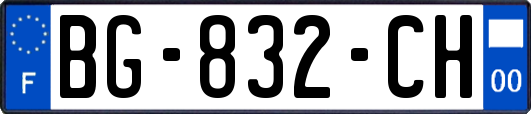 F

BG-832-CH

00